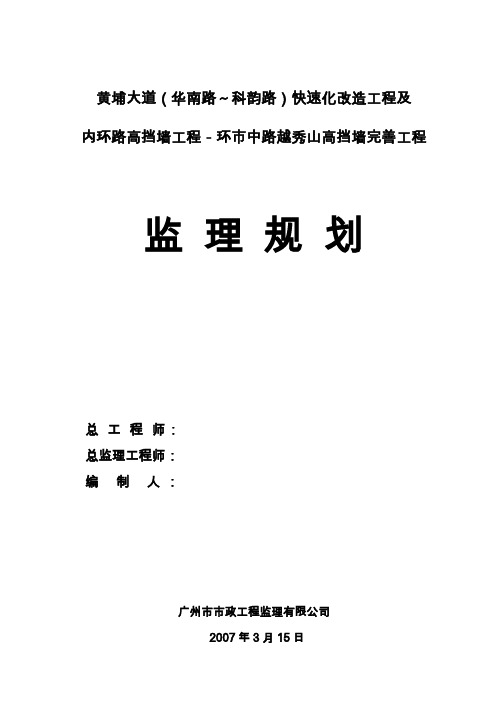 黄埔大道（华南路～科韵路）快速化改造工程及

内环路高挡墙工程－环市中路越秀山高挡墙完善工程

监 理 规 划

总 工 程 师：
总监理工程师：
编 制 人：

广州市市政工程监理有限公司

2007 年 3 月 15 日